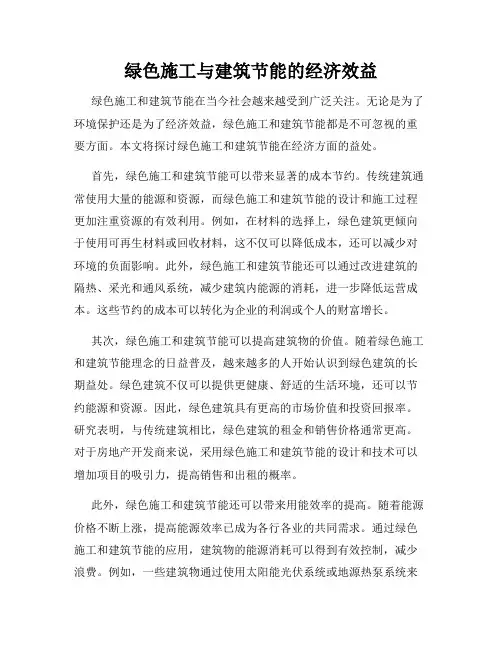 绿色施工与建筑节能的经济效益

绿色施工和建筑节能在当今社会越来越受到广泛关注。无论是为了环境保护还是为了经济效益，绿色施工和建筑节能都是不可忽视的重要方面。本文将探讨绿色施工和建筑节能在经济方面的益处。

首先，绿色施工和建筑节能可以带来显著的成本节约。传统建筑通常使用大量的能源和资源，而绿色施工和建筑节能的设计和施工过程更加注重资源的有效利用。例如，在材料的选择上，绿色建筑更倾向于使用可再生材料或回收材料，这不仅可以降低成本，还可以减少对环境的负面影响。此外，绿色施工和建筑节能还可以通过改进建筑的隔热、采光和通风系统，减少建筑内能源的消耗，进一步降低运营成本。这些节约的成本可以转化为企业的利润或个人的财富增长。

其次，绿色施工和建筑节能可以提高建筑物的价值。随着绿色施工和建筑节能理念的日益普及，越来越多的人开始认识到绿色建筑的长期益处。绿色建筑不仅可以提供更健康、舒适的生活环境，还可以节约能源和资源。因此，绿色建筑具有更高的市场价值和投资回报率。研究表明，与传统建筑相比，绿色建筑的租金和销售价格通常更高。对于房地产开发商来说，采用绿色施工和建筑节能的设计和技术可以增加项目的吸引力，提高销售和出租的概率。

此外，绿色施工和建筑节能还可以带来用能效率的提高。随着能源价格不断上涨，提高能源效率已成为各行各业的共同需求。通过绿色施工和建筑节能的应用，建筑物的能源消耗可以得到有效控制，减少浪费。例如，一些建筑物通过使用太阳能光伏系统或地源热泵系统来